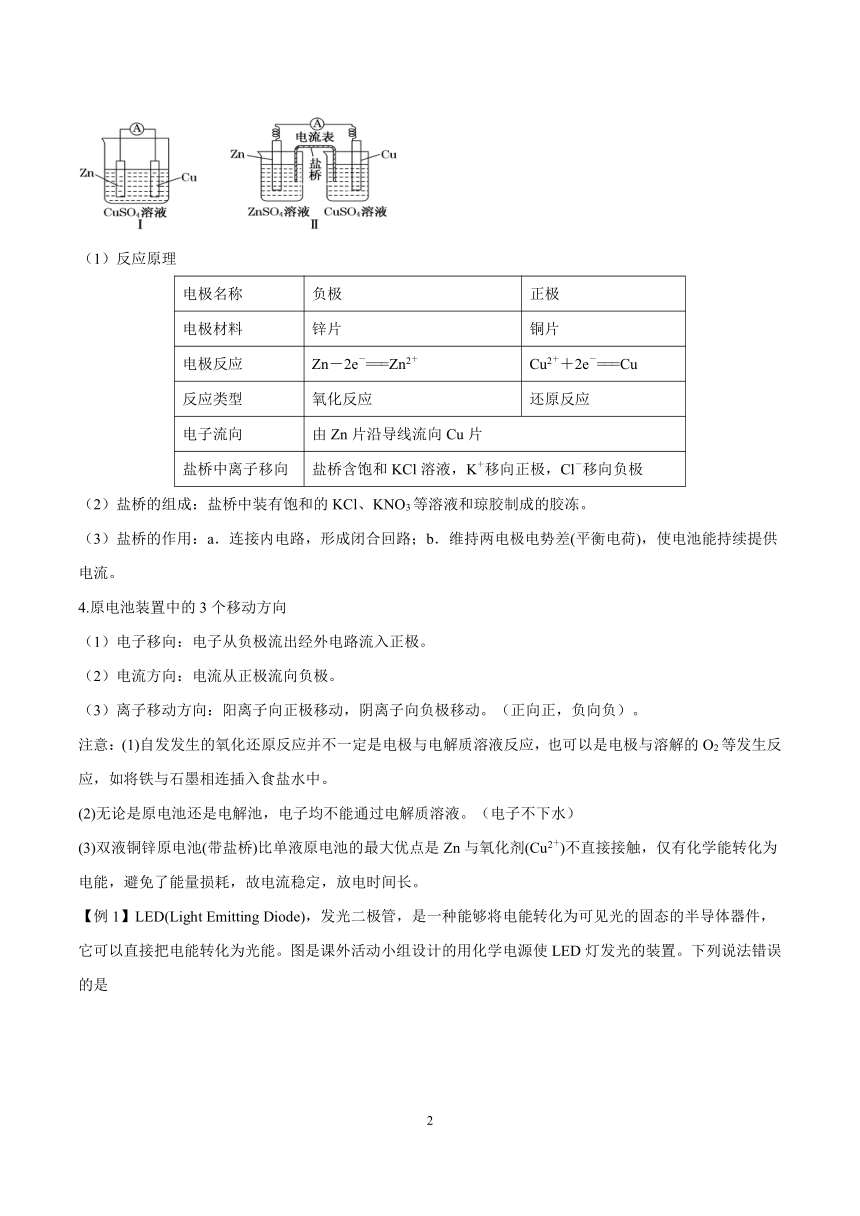 A
Zn
Cu
$CuSO_4$溶液
Ⅰ

A
电流表
Zn
盐桥
Cu
$ZnSO_4$溶液 $CuSO_4$溶液
Ⅱ

（1）反应原理

| 电极名称 | 负极 | 正极 |
|---|---|---|
| 电极材料 | 锌片 | 铜片 |
| 电极反应 | $Zn-2e^-=Zn^{2+}$ | $Cu^{2+}+2e^-=Cu$ |
| 反应类型 | 氧化反应 | 还原反应 |
| 电子流向 | 由 Zn 片沿导线流向 Cu 片 | |
| 盐桥中离子移向 | 盐桥含饱和 KCl 溶液，$K^+$移向正极，$Cl^-$移向负极 | |

（2）盐桥的组成：盐桥中装有饱和的 KCl、$KNO_3$ 等溶液和琼胶制成的胶冻。

（3）盐桥的作用：a．连接内电路，形成闭合回路；b．维持两电极电势差(平衡电荷)，使电池能持续提供电流。

4.原电池装置中的 3 个移动方向

（1）电子移向：电子从负极流出经外电路流入正极。

（2）电流方向：电流从正极流向负极。

（3）离子移动方向：阳离子向正极移动，阴离子向负极移动。（正向正，负向负）。

注意：(1)自发发生的氧化还原反应并不一定是电极与电解质溶液反应，也可以是电极与溶解的 $O_2$ 等发生反应，如将铁与石墨相连插入食盐水中。

(2)无论是原电池还是电解池，电子均不能通过电解质溶液。（电子不下水）

(3)双液铜锌原电池(带盐桥)比单液原电池的最大优点是 Zn 与氧化剂($Cu^{2+}$)不直接接触，仅有化学能转化为电能，避免了能量损耗，故电流稳定，放电时间长。

【例 1】LED(Light Emitting Diode)，发光二极管，是一种能够将电能转化为可见光的固态的半导体器件，它可以直接把电能转化为光能。图是课外活动小组设计的用化学电源使 LED 灯发光的装置。下列说法错误的是

2